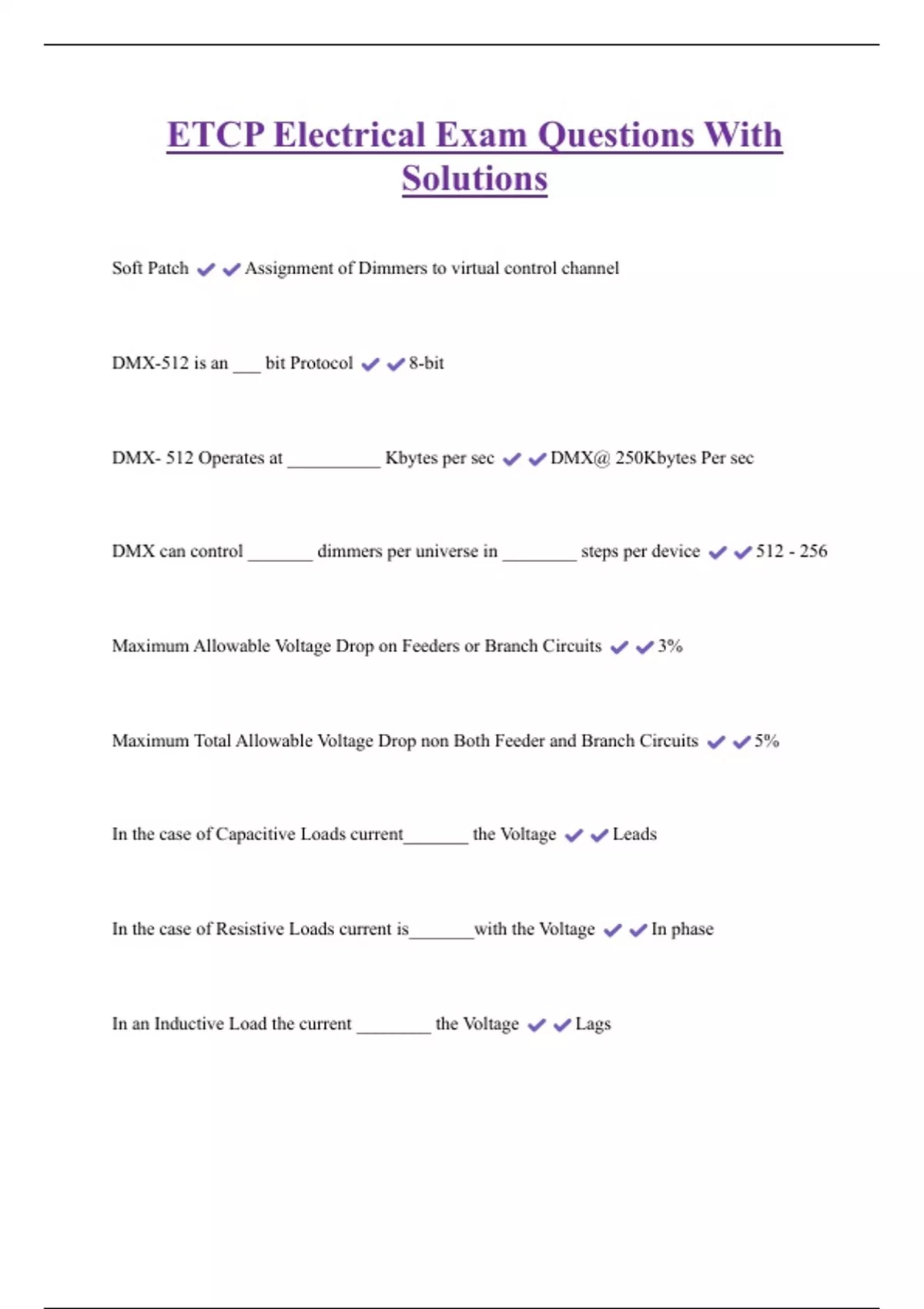 ETCP Electrical Exam Questions With Solutions

Soft Patch ✔✔Assignment of Dimmers to virtual control channel

DMX-512 is an ___ bit Protocol ✔✔8-bit

DMX- 512 Operates at __________ Kbytes per sec ✔✔DMX@ 250Kbytes Per sec

DMX can control _______ dimmers per universe in ________ steps per device ✔✔512 - 256

Maximum Allowable Voltage Drop on Feeders or Branch Circuits ✔✔3%

Maximum Total Allowable Voltage Drop non Both Feeder and Branch Circuits ✔✔5%

In the case of Capacitive Loads current_______ the Voltage ✔✔Leads

In the case of Resistive Loads current is_______with the Voltage ✔✔In phase

In an Inductive Load the current ________ the Voltage ✔✔Lags